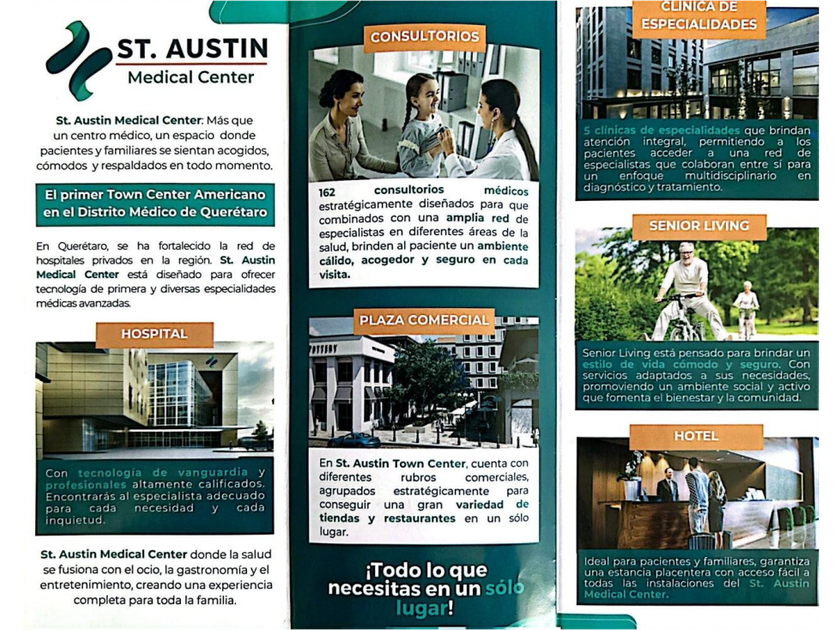 ST. AUSTIN
Medical Center

St. Austin Medical Center: Más que un centro médico, un espacio donde pacientes y familiares se sientan acogidos, cómodos y respaldados en todo momento.

El primer Town Center Americano en el Distrito Médico de Querétaro

En Querétaro, se ha fortalecido la red de hospitales privados en la región. St. Austin Medical Center está diseñado para ofrecer tecnología de primera y diversas especialidades médicas avanzadas.

HOSPITAL

Con tecnología de vanguardia y profesionales altamente calificados. Encontrarás al especialista adecuado para cada necesidad y cada inquietud.

St. Austin Medical Center donde la salud se fusiona con el ocio, la gastronomía y el entretenimiento, creando una experiencia completa para toda la familia.

CONSULTORIOS

162 consultorios médicos estratégicamente diseñados para que combinados con una amplia red de especialistas en diferentes áreas de la salud, brinden al paciente un ambiente cálido, acogedor y seguro en cada visita.

PLAZA COMERCIAL

En St. Austin Town Center, cuenta con diferentes rubros comerciales, agrupados estratégicamente para conseguir una gran variedad de tiendas y restaurantes en un sólo lugar.

¡Todo lo que necesitas en un sólo lugar!

CLÍNICA DE ESPECIALIDADES

5 clínicas de especialidades que brindan atención integral, permitiendo a los pacientes acceder a una red de especialistas que colaboran entre sí para un enfoque multidisciplinario en diagnóstico y tratamiento.

SENIOR LIVING

Senior Living está pensado para brindar un estilo de vida cómodo y seguro. Con servicios adaptados a sus necesidades, promoviendo un ambiente social y activo que fomenta el bienestar y la comunidad.

HOTEL

Ideal para pacientes y familiares, garantiza una estancia placentera con acceso fácil a todas las instalaciones del St. Austin Medical Center.